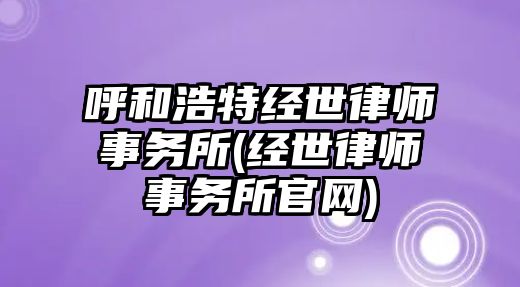 呼和浩特经世律师事务所(经世律师事务所官网)